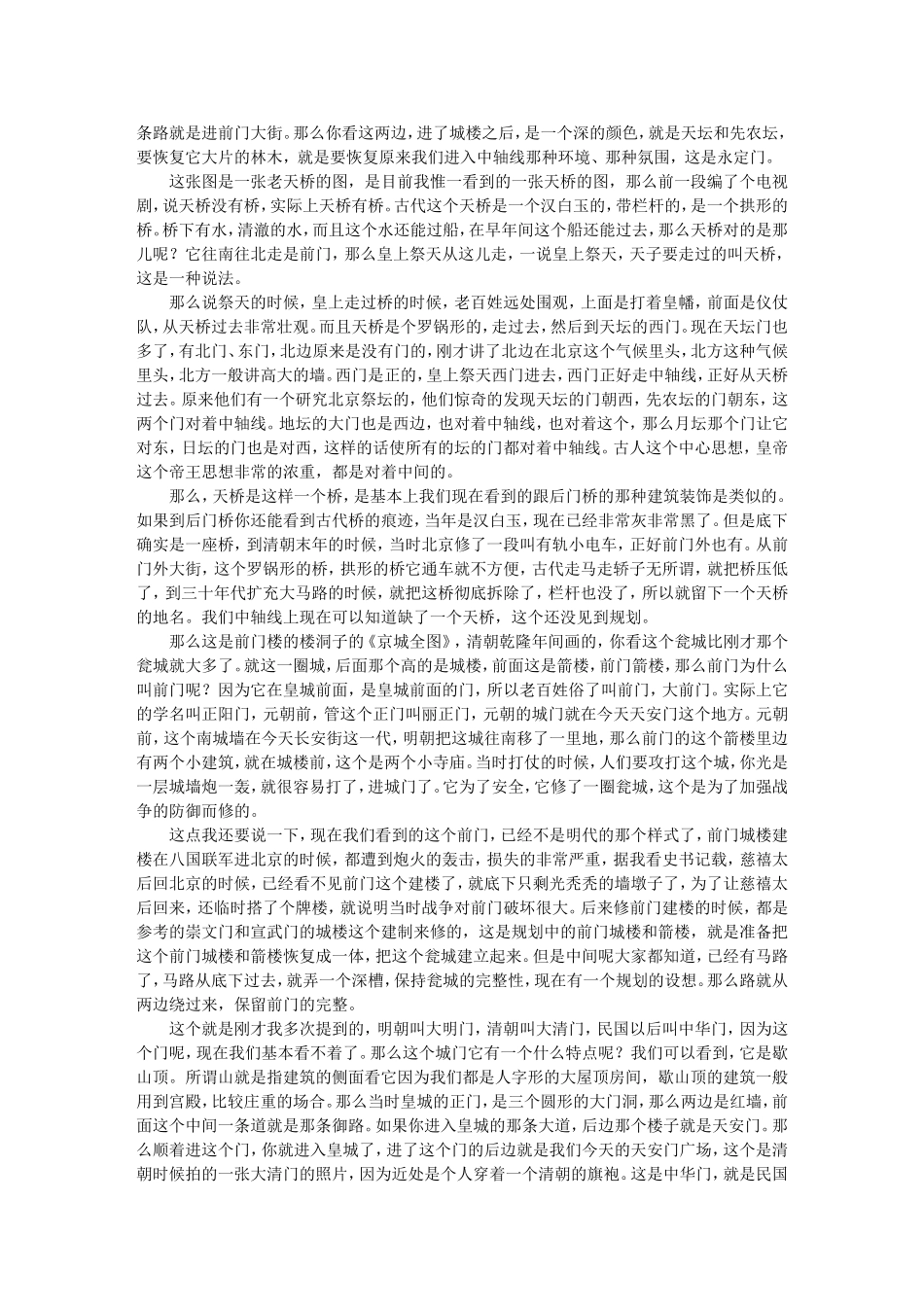 条路就是进前门大街。那么你看这两边，进了城楼之后，是一个深的颜色，就是天坛和先农坛，要恢复它大片的林木，就是要恢复原来我们进入中轴线那种环境、那种氛围，这是永定门。

这张图是一张老天桥的图，是目前我惟一看到的一张天桥的图，那么前一段编了个电视剧，说天桥没有桥，实际上天桥有桥。古代这个天桥是一个汉白玉的，带栏杆的，是一个拱形的桥。桥下有水，清澈的水，而且这个水还能过船，在早年间这个船还能过去，那么天桥对的是那儿呢？它往南往北走是前门，那么皇上祭天从这儿走，一说皇上祭天，天子要走过的叫天桥，这是一种说法。

那么说祭天的时候，皇上走过桥的时候，老百姓远处围观，上面是打着皇幡，前面是仪仗队，从天桥过去非常壮观。而且天桥是个罗锅形的，走过去，然后到天坛的西门。现在天坛门也多了，有北门、东门，北边原来是没有门的，刚才讲了北边在北京这个气候里头，北方这种气候里头，北方一般讲高大的墙。西门是正的，皇上祭天西门进去，西门正好走中轴线，正好从天桥过去。原来他们有一个研究北京祭坛的，他们惊奇的发现天坛的门朝西，先农坛的门朝东，这两个门对着中轴线。地坛的大门也是西边，也对着中轴线，也对着这个，那么月坛那个门让它对东，日坛的门也是对西，这样的话使所有的坛的门都对着中轴线。古人这个中心思想，皇帝这个帝王思想非常的浓重，都是对着中间的。

那么，天桥是这样一个桥，是基本上我们现在看到的跟后门桥的那种建筑装饰是类似的。如果到后门桥你还能看到古代桥的痕迹，当年是汉白玉，现在已经非常灰非常黑了。但是底下确实是一座桥，到清朝末年的时候，当时北京修了一段叫有轨小电车，正好前门外也有。从前门外大街，这个罗锅形的桥，拱形的桥它通车就不方便，古代走马走轿子无所谓，就把桥压低了，到三十年代扩充大马路的时候，就把这桥彻底拆除了，栏杆也没了，所以就留下一个天桥的地名。我们中轴线上现在可以知道缺了一个天桥，这个还没见到规划。

那么这是前门楼的楼洞子的《京城全图》，清朝乾隆年间画的，你看这个瓮城比刚才那个瓮城就大多了。就这一圈城，后面那个高的是城楼，前面这是箭楼，前门箭楼，那么前门为什么叫前门呢？因为它在皇城前面，是皇城前面的门，所以老百姓俗了叫前门，大前门。实际上它的学名叫正阳门，元朝前，管这个正门叫丽正门，元朝的城门就在今天天安门这个地方。元朝前，这个南城墙在今天长安街这一代，明朝把这城往南移了一里地，那么前门的这个箭楼里边有两个小建筑，就在城楼前，这个是两个小寺庙。当时打仗的时候，人们要攻打这个城，你光是一层城墙炮一轰，就很容易打了，进城门了。它为了安全，它修了一圈瓮城，这个是为了加强战争的防御而修的。

这点我还要说一下，现在我们看到的这个前门，已经不是明代的那个样式了，前门城楼建楼在八国联军进北京的时候，都遭到炮火的轰击，损失的非常严重，据我看史书记载，慈禧太后回北京的时候，已经看不见前门这个建楼了，就底下只剩光秃秃的墙墩子了，为了让慈禧太后回来，还临时搭了个牌楼，就说明当时战争对前门破坏很大。后来修前门建楼的时候，都是参考的崇文门和宣武门的城楼这个建制来修的，这是规划中的前门城楼和箭楼，就是准备把这个前门城楼和箭楼恢复成一体，把这个瓮城建立起来。但是中间呢大家都知道，已经有马路了，马路从底下过去，就弄一个深槽，保持瓮城的完整性，现在有一个规划的设想。那么路就从两边绕过来，保留前门的完整。

这个就是刚才我多次提到的，明朝叫大明门，清朝叫大清门，民国以后叫中华门，因为这个门呢，现在我们基本看不着了。那么这个城门它有一个什么特点呢？我们可以看到，它是歇山顶。所谓山就是指建筑的侧面看它因为我们都是人字形的大屋顶房间，歇山顶的建筑一般用到宫殿，比较庄重的场合。那么当时皇城的正门，是三个圆形的大门洞，那么两边是红墙，前面这个中间一条道就是那条御路。如果你进入皇城的那条大道，后边那个楼子就是天安门。那么顺着进这个门，你就进入皇城了，进了这个门的后边就是我们今天的天安门广场，这个是清朝时候拍的一张大清门的照片，因为近处是个人穿着一个清朝的旗袍。这是中华门，就是民国